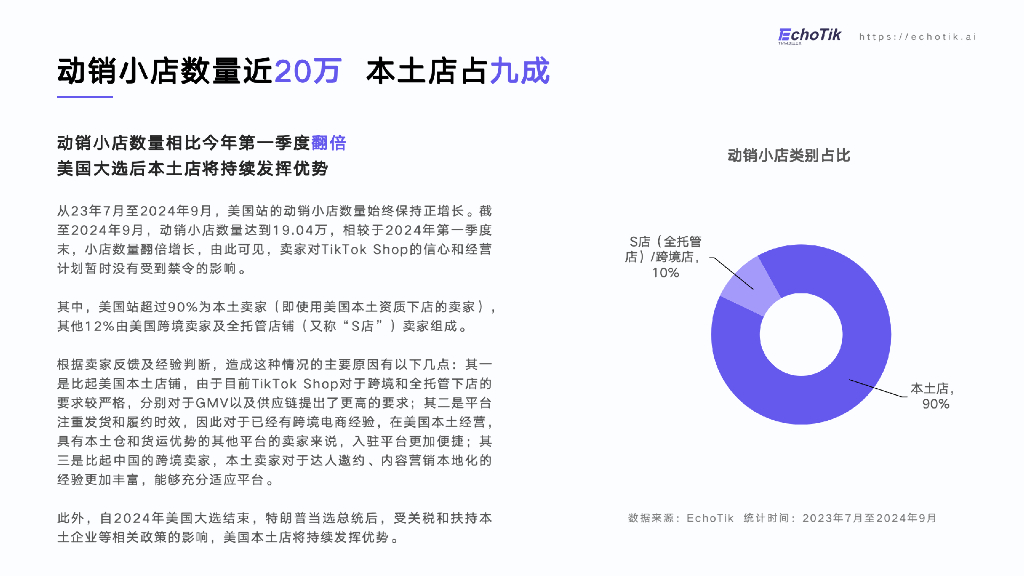 EchoTik https://echotik.ai

动销小店数量近20万 本土店占九成

动销小店数量相比今年第一季度翻倍
美国大选后本土店将持续发挥优势

从23年7月至2024年9月，美国站的动销小店数量始终保持正增长。截至2024年9月，动销小店数量达到19.04万，相较于2024年第一季度末，小店数量翻倍增长，由此可见，卖家对TikTok Shop的信心和经营计划暂时没有受到禁令的影响。

其中，美国站超过90%为本土卖家（即使用美国本土资质下店的卖家），其他12%由美国跨境卖家及全托管店铺（又称“S店”）卖家组成。

根据卖家反馈及经验判断，造成这种情况的主要原因有以下几点：其一是比起美国本土店铺，由于目前TikTok Shop对于跨境和全托管下店的要求较严格，分别对于GMV以及供应链提出了更高的要求；其二是平台注重发货和履约时效，因此对于已经有跨境电商经验，在美国本土经营，具有本土仓和货运优势的其他平台的卖家来说，入驻平台更加便捷；其三是比起中国的跨境卖家，本土卖家对于达人邀约、内容营销本地化的经验更加丰富，能够充分适应平台。

此外，自2024年美国大选结束，特朗普当选总统后，受关税和扶持本土企业等相关政策的影响，美国本土店将持续发挥优势。

动销小店类别占比

S店（全托管店）/跨境店，10%

本土店，90%

数据来源：EchoTik 统计时间：2023年7月至2024年9月